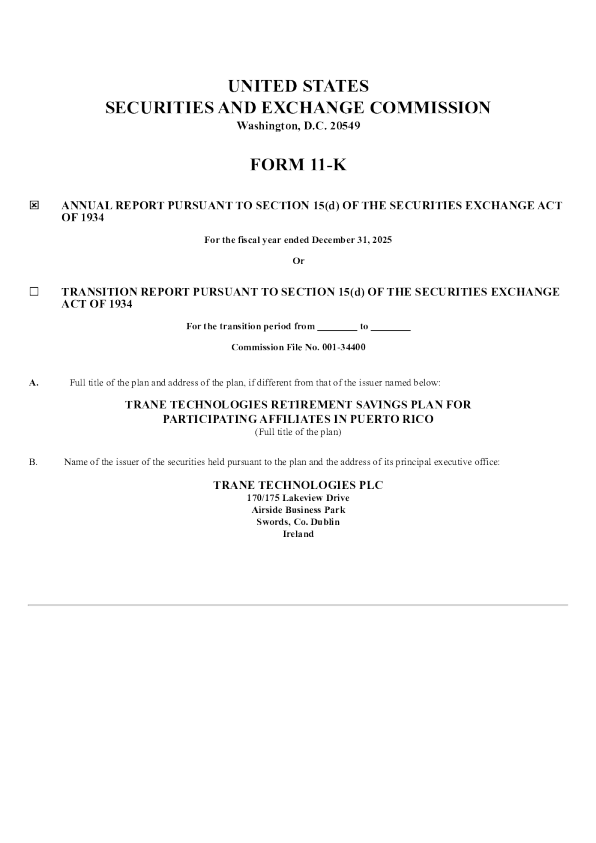 UNITED STATES
SECURITIES AND EXCHANGE COMMISSION
Washington, D.C. 20549

FORM 11-K

☑ ANNUAL REPORT PURSUANT TO SECTION 15(d) OF THE SECURITIES EXCHANGE ACT OF 1934

For the fiscal year ended December 31, 2025

Or

☐ TRANSITION REPORT PURSUANT TO SECTION 15(d) OF THE SECURITIES EXCHANGE ACT OF 1934

For the transition period from ____ to ____

Commission File No. 001-34400

A. Full title of the plan and address of the plan, if different from that of the issuer named below:

TRANE TECHNOLOGIES RETIREMENT SAVINGS PLAN FOR PARTICIPATING AFFILIATES IN PUERTO RICO
(Full title of the plan)

B. Name of the issuer of the securities held pursuant to the plan and the address of its principal executive office:

TRANE TECHNOLOGIES PLC
170/175 Lakeview Drive
Airside Business Park
Swords, Co. Dublin
Ireland